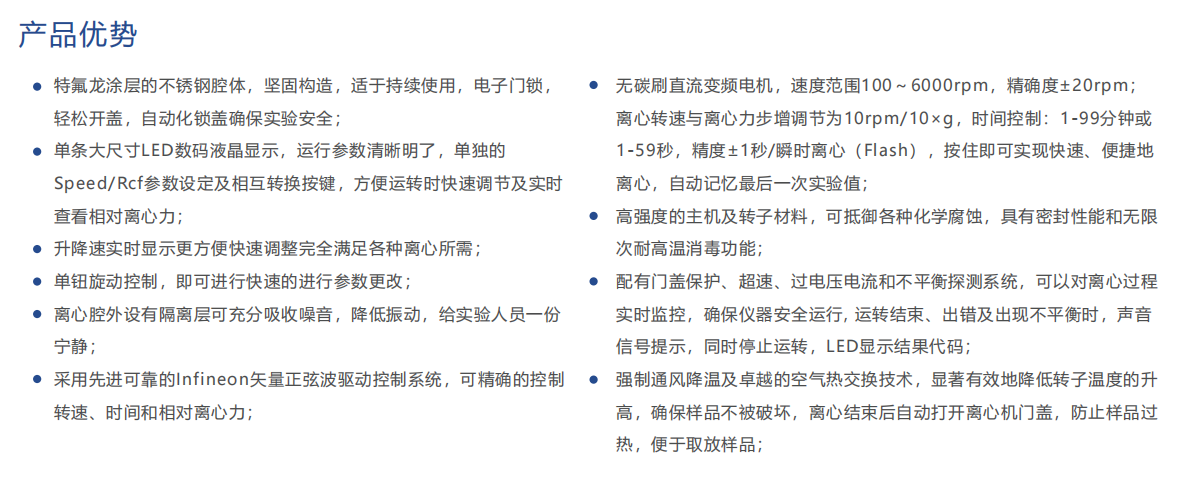 产品优势

• 特氟龙涂层的不锈钢腔体，坚固构造，适于持续使用，电子门锁，轻松开盖，自动化锁盖确保实验安全；
• 单条大尺寸LED数码液晶显示，运行参数清晰明了，单独的Speed/Rcf参数设定及相互转换按键，方便运转时快速调节及实时查看相对离心力；
• 升降速实时显示更方便快速调整完全满足各种离心所需；
• 单钮旋动控制，即可进行快速的进行参数更改；
• 离心腔外设有隔离层可充分吸收噪音，降低振动，给实验人员一份宁静；
• 采用先进可靠的Infineon矢量正弦波驱动控制系统，可精确的控制转速、时间和相对离心力；

• 无碳刷直流变频电机，速度范围100～6000rpm，精确度±20rpm；离心转速与离心力步增调节为10rpm/10×g，时间控制：1-99分钟或1-59秒，精度±1秒/瞬时离心（Flash），按住即可实现快速、便捷地离心，自动记忆最后一次实验值；
• 高强度的主机及转子材料，可抵御各种化学腐蚀，具有密封性能和无限次耐高温消毒功能；
• 配有门盖保护、超速、过电压电流和不平衡探测系统，可以对离心过程实时监控，确保仪器安全运行，运转结束、出错及出现不平衡时，声音信号提示，同时停止运转，LED显示结果代码；
• 强制通风降温及卓越的空气热交换技术，显著有效地降低转子温度的升高，确保样品不被破坏，离心结束后自动打开离心机门盖，防止样品过热，便于取放样品；